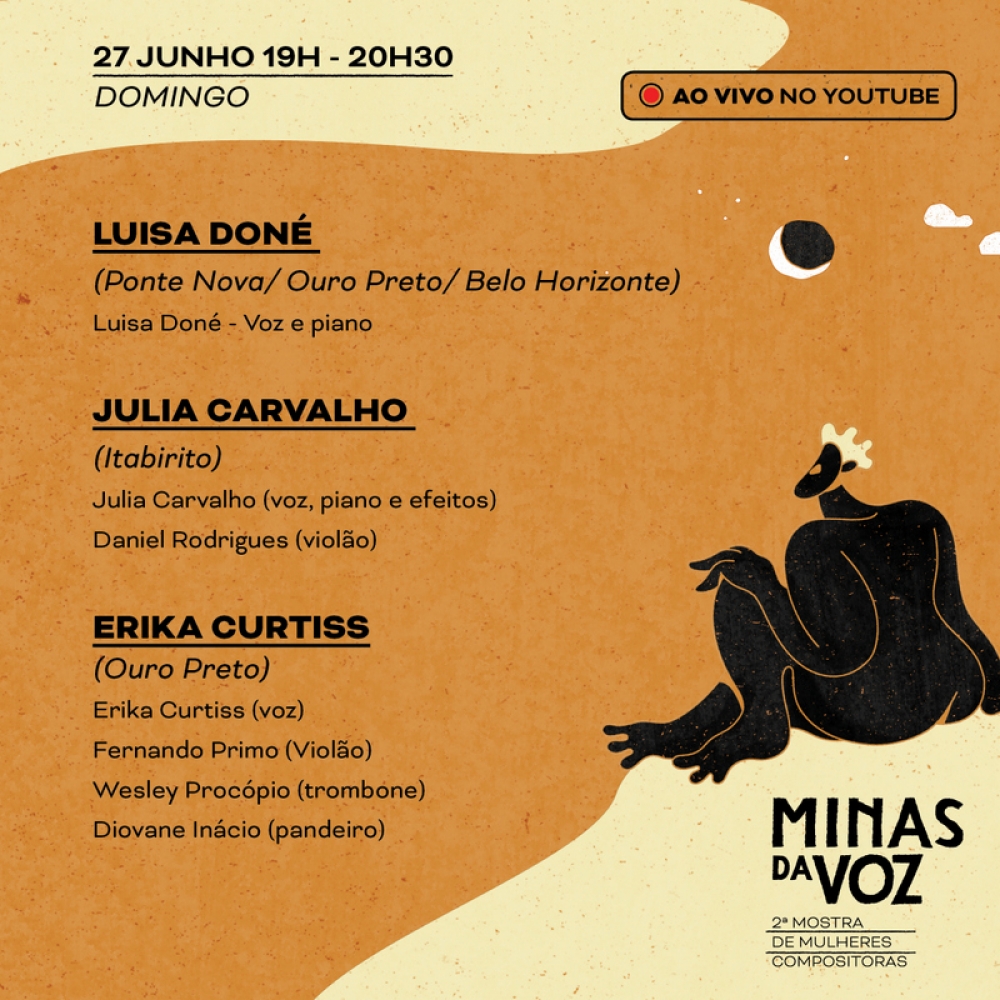 27 JUNHO 19H - 20H30
DOMINGO

AO VIVO NO YOUTUBE

LUISA DONÉ
(Ponte Nova/ Ouro Preto/ Belo Horizonte)
Luisa Doné - Voz e piano

JULIA CARVALHO
(Itabirito)
Julia Carvalho (voz, piano e efeitos)
Daniel Rodrigues (violão)

ERIKA CURTISS
(Ouro Preto)
Erika Curtiss (voz)
Fernando Primo (Violão)
Wesley Procópio (trombone)
Diovane Inácio (pandeiro)

MINAS DA VOZ
2ª MOSTRA DE MULHERES COMPOSITORAS